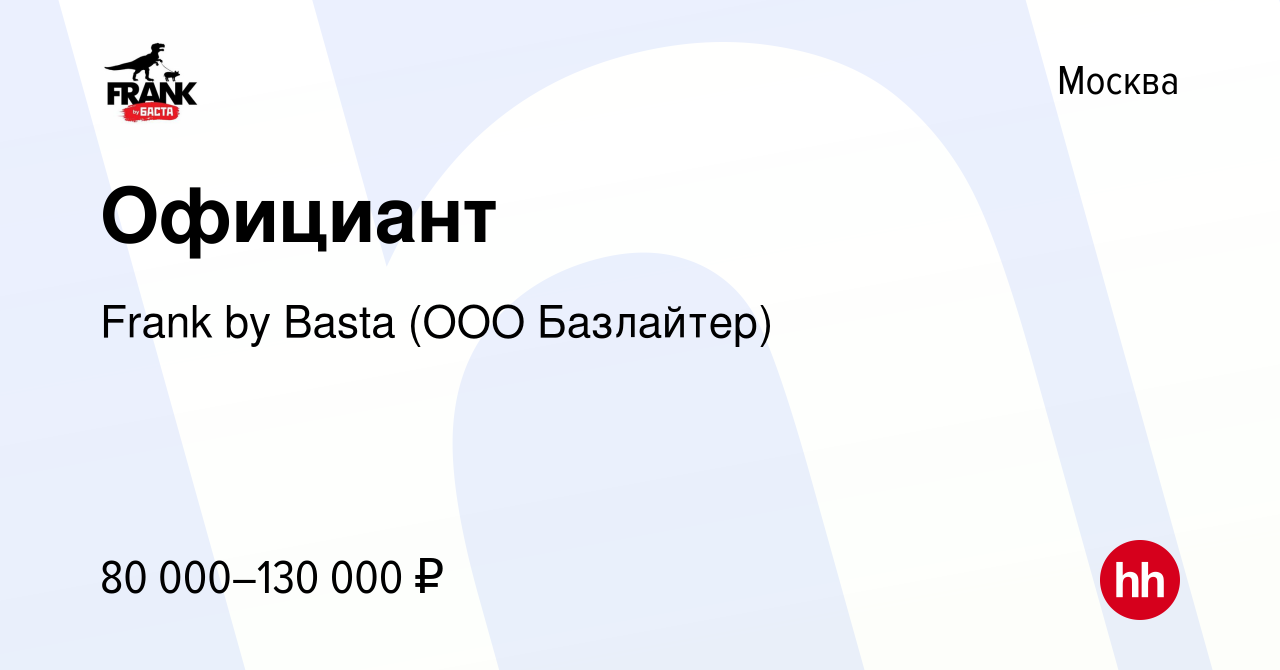 FRANK by БАСТА

Москва

Официант

Frank by Basta (ООО Базлайтер)

80 000–130 000 ₽

hh